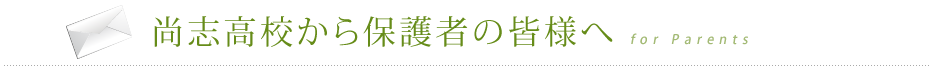 尚志高校から保護者の皆様へ for Parents